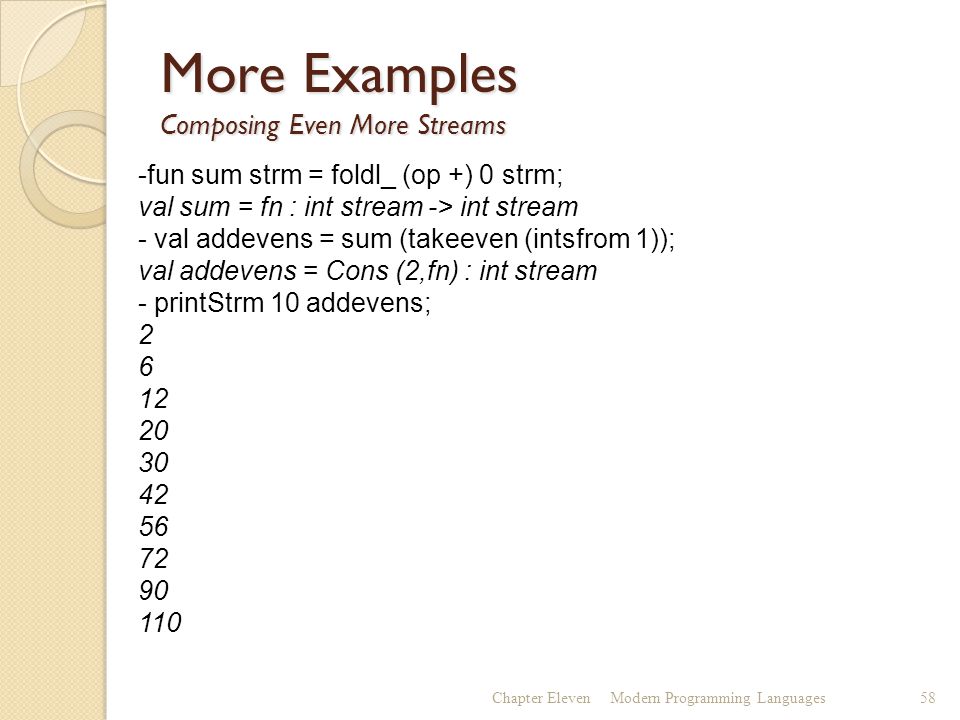 More Examples
Composing Even More Streams

-fun sum strm = foldl_ (op +) 0 strm;
val sum = fn : int stream -> int stream
- val addevens = sum (takeeven (intsfrom 1));
val addevens = Cons (2,fn) : int stream
- printStrm 10 addevens;
2
6
12
20
30
42
56
72
90
110

Chapter Eleven Modern Programming Languages 58